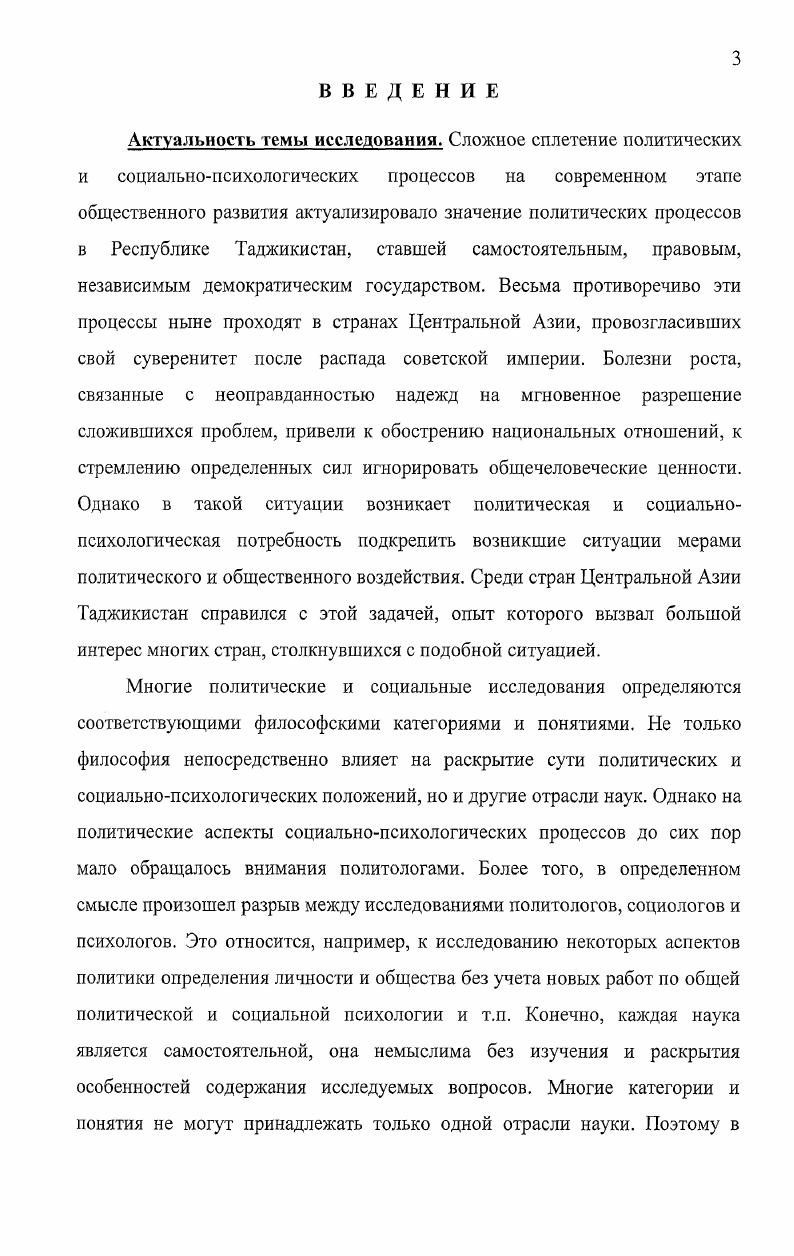 3

ВВЕДЕНИЕ

Актуальность темы исследования. Сложное сплетение политических и социально-психологических процессов на современном этапе общественного развития актуализировало значение политических процессов в Республике Таджикистан, ставшей самостоятельным, правовым, независимым демократическим государством. Весьма противоречиво эти процессы ныне проходят в странах Центральной Азии, провозгласивших свой суверенитет после распада советской империи. Болезни роста, связанные с неоправданностью надежд на мгновенное разрешение сложившихся проблем, привели к обострению национальных отношений, к стремлению определенных сил игнорировать общечеловеческие ценности. Однако в такой ситуации возникает политическая и социально-психологическая потребность подкрепить возникшие ситуации мерами политического и общественного воздействия. Среди стран Центральной Азии Таджикистан справился с этой задачей, опыт которого вызвал большой интерес многих стран, столкнувшихся с подобной ситуацией.

Многие политические и социальные исследования определяются соответствующими философскими категориями и понятиями. Не только философия непосредственно влияет на раскрытие сути политических и социально-психологических положений, но и другие отрасли наук. Однако на политические аспекты социально-психологических процессов до сих пор мало обращалось внимания политологами. Более того, в определенном смысле произошел разрыв между исследованиями политологов, социологов и психологов. Это относится, например, к исследованию некоторых аспектов политики определения личности и общества без учета новых работ по общей политической и социальной психологии и т.п. Конечно, каждая наука является самостоятельной, она немыслима без изучения и раскрытия особенностей содержания исследуемых вопросов. Многие категории и понятия не могут принадлежать только одной отрасли науки. Поэтому в